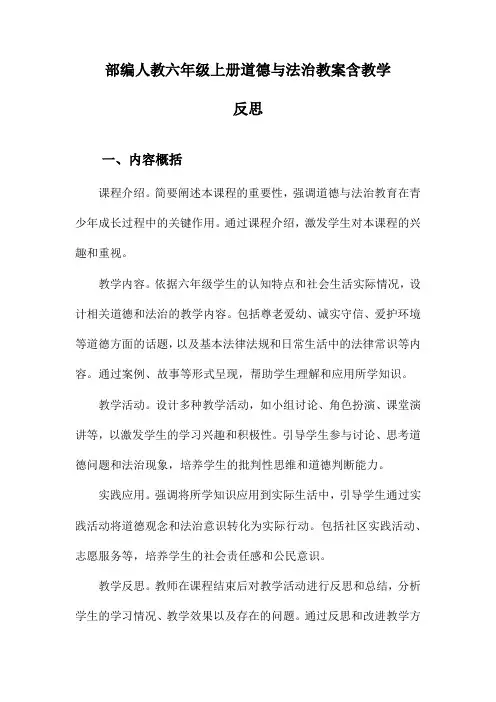 部编人教六年级上册道德与法治教案含教学反思

一、内容概括

课程介绍。简要阐述本课程的重要性，强调道德与法治教育在青少年成长过程中的关键作用。通过课程介绍，激发学生对本课程的兴趣和重视。

教学内容。依据六年级学生的认知特点和社会生活实际情况，设计相关道德和法治的教学内容。包括尊老爱幼、诚实守信、爱护环境等道德方面的话题，以及基本法律法规和日常生活中的法律常识等内容。通过案例、故事等形式呈现，帮助学生理解和应用所学知识。

教学活动。设计多种教学活动，如小组讨论、角色扮演、课堂演讲等，以激发学生的学习兴趣和积极性。引导学生参与讨论、思考道德问题和法治现象，培养学生的批判性思维和道德判断能力。

实践应用。强调将所学知识应用到实际生活中，引导学生通过实践活动将道德观念和法治意识转化为实际行动。包括社区实践活动、志愿服务等，培养学生的社会责任感和公民意识。

教学反思。教师在课程结束后对教学活动进行反思和总结，分析学生的学习情况、教学效果以及存在的问题。通过反思和改进教学方